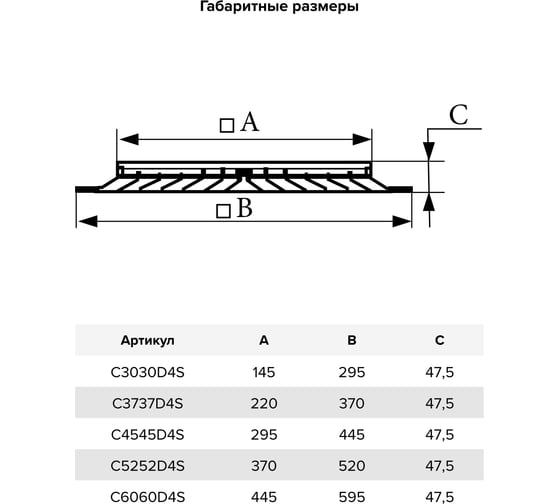 Габаритные размеры

□ A

C

□ B

| Артикул | A | B | C |
|---|---|---|---|
| C3030D4S | 145 | 295 | 47,5 |
| C3737D4S | 220 | 370 | 47,5 |
| C4545D4S | 295 | 445 | 47,5 |
| C5252D4S | 370 | 520 | 47,5 |
| C6060D4S | 445 | 595 | 47,5 |